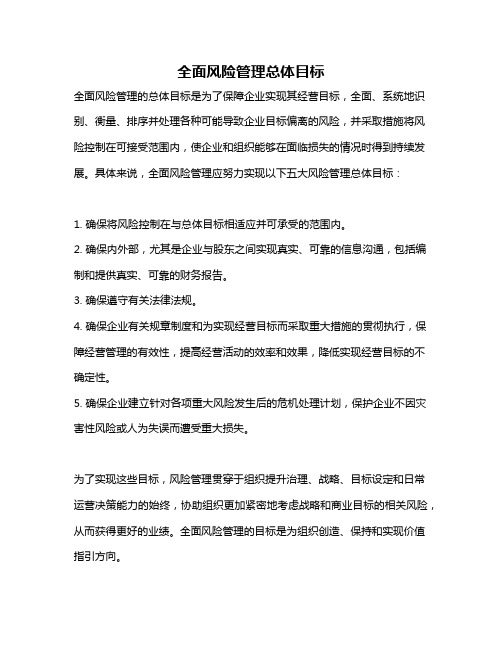 全面风险管理总体目标

全面风险管理的总体目标是为了保障企业实现其经营目标，全面、系统地识别、衡量、排序并处理各种可能导致企业目标偏离的风险，并采取措施将风险控制在可接受范围内，使企业和组织能够在面临损失的情况时得到持续发展。具体来说，全面风险管理应努力实现以下五大风险管理总体目标：

1. 确保将风险控制在与总体目标相适应并可承受的范围内。
2. 确保内外部，尤其是企业与股东之间实现真实、可靠的信息沟通，包括编制和提供真实、可靠的财务报告。
3. 确保遵守有关法律法规。
4. 确保企业有关规章制度和为实现经营目标而采取重大措施的贯彻执行，保障经营管理的有效性，提高经营活动的效率和效果，降低实现经营目标的不确定性。
5. 确保企业建立针对各项重大风险发生后的危机处理计划，保护企业不因灾害性风险或人为失误而遭受重大损失。

为了实现这些目标，风险管理贯穿于组织提升治理、战略、目标设定和日常运营决策能力的始终，协助组织更加紧密地考虑战略和商业目标的相关风险，从而获得更好的业绩。全面风险管理的目标是为组织创造、保持和实现价值指引方向。